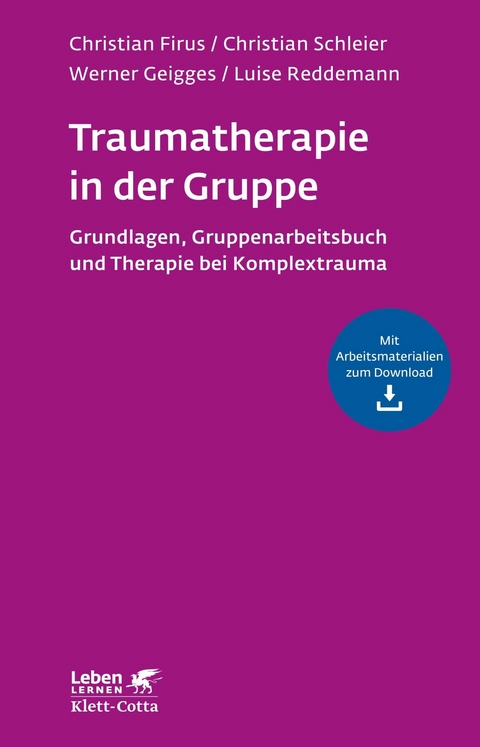 Christian Firus / Christian Schleier
Werner Geigges / Luise Reddemann

Traumatherapie in der Gruppe

Grundlagen, Gruppenarbeitsbuch und Therapie bei Komplextrauma

Mit Arbeitsmaterialien zum Download

Leben LERNEN
Klett-Cotta